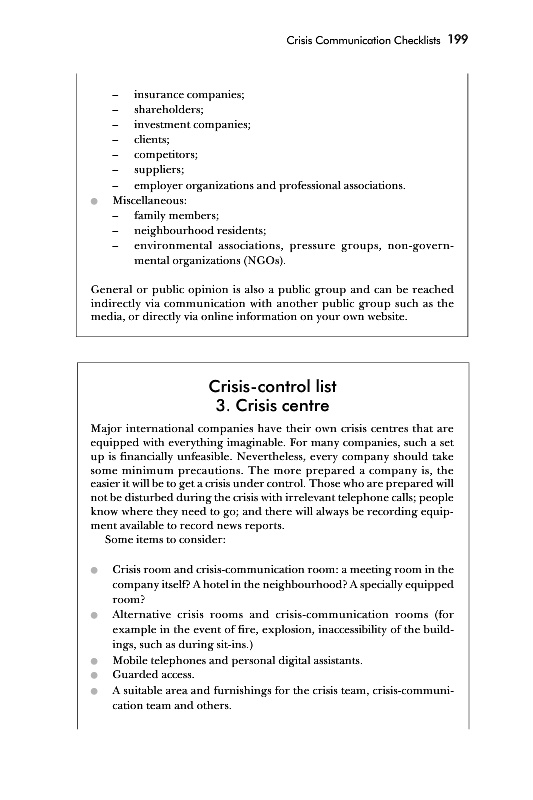 Crisis Communication Checklists 199

– insurance companies;
– shareholders;
– investment companies;
– clients;
– competitors;
– suppliers;
– employer organizations and professional associations.
● Miscellaneous:
– family members;
– neighbourhood residents;
– environmental associations, pressure groups, non-governmental organizations (NGOs).

General or public opinion is also a public group and can be reached indirectly via communication with another public group such as the media, or directly via online information on your own website.

Crisis-control list
3. Crisis centre

Major international companies have their own crisis centres that are equipped with everything imaginable. For many companies, such a set up is financially unfeasible. Nevertheless, every company should take some minimum precautions. The more prepared a company is, the easier it will be to get a crisis under control. Those who are prepared will not be disturbed during the crisis with irrelevant telephone calls; people know where they need to go; and there will always be recording equipment available to record news reports.
Some items to consider:

● Crisis room and crisis-communication room: a meeting room in the company itself? A hotel in the neighbourhood? A specially equipped room?
● Alternative crisis rooms and crisis-communication rooms (for example in the event of fire, explosion, inaccessibility of the buildings, such as during sit-ins.)
● Mobile telephones and personal digital assistants.
● Guarded access.
● A suitable area and furnishings for the crisis team, crisis-communication team and others.